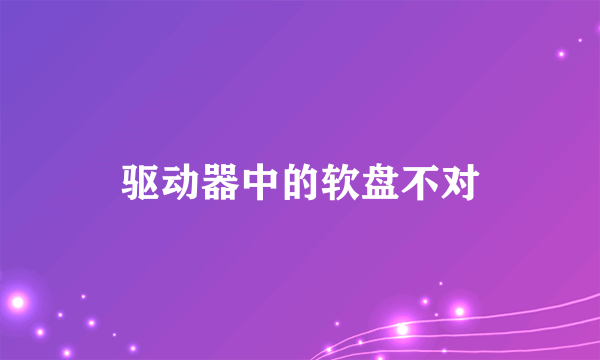 驱动器中的软盘不对